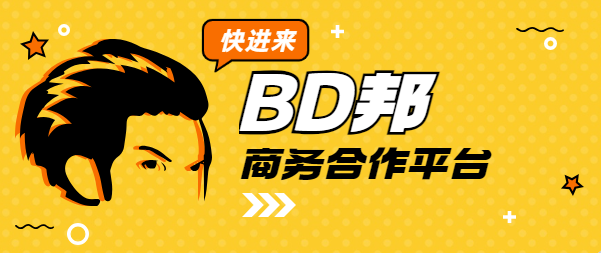 快进来

BD邦

商务合作平台